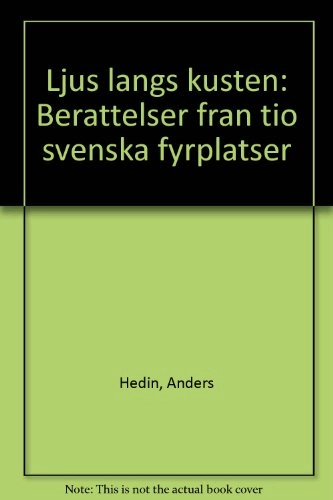 Ljus langs kusten: Berattelser fran tio svenska fyrplatser

Hedin, Anders

Note: This is not the actual book cover